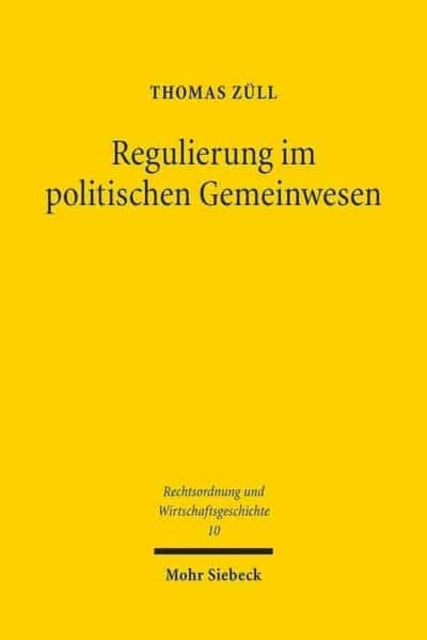 THOMAS ZÜLL

Regulierung im politischen Gemeinwesen

Rechtsordnung und Wirtschaftsgeschichte
10

Mohr Siebeck